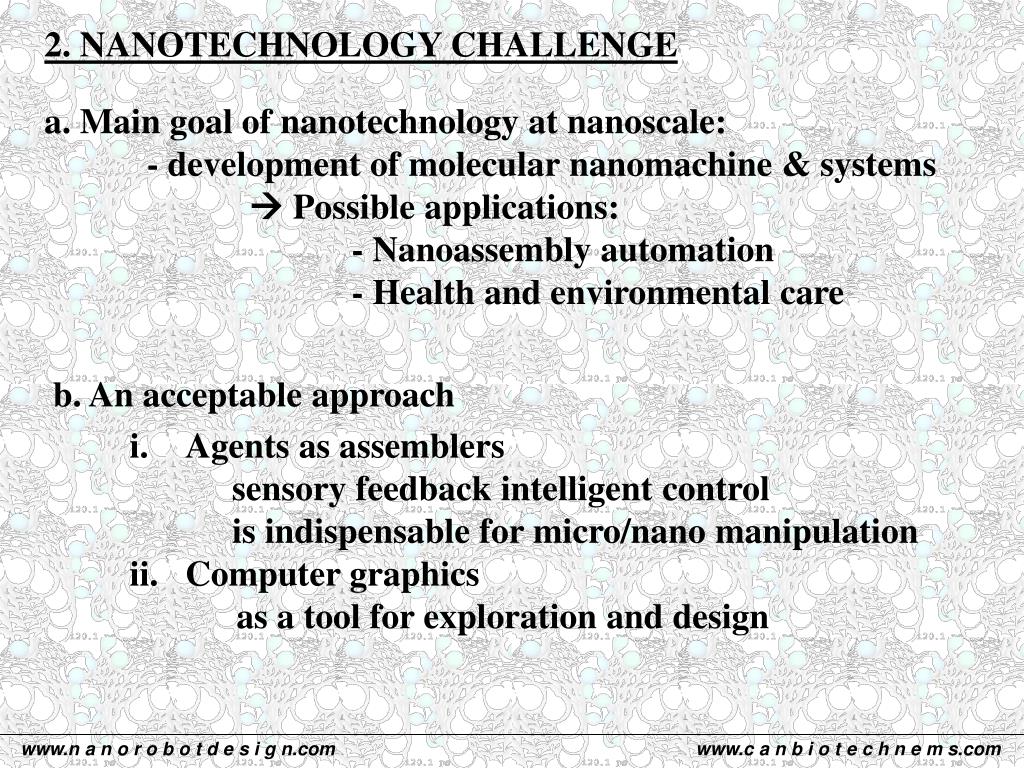 2. NANOTECHNOLOGY CHALLENGE

a. Main goal of nanotechnology at nanoscale:
- development of molecular nanomachine & systems
→ Possible applications:
- Nanoassembly automation
- Health and environmental care

b. An acceptable approach
i. Agents as assemblers
sensory feedback intelligent control
is indispensable for micro/nano manipulation
ii. Computer graphics
as a tool for exploration and design

www.n a n o r o b o t d e s i g n.com

www.c a n b i o t e c h n e m s.com